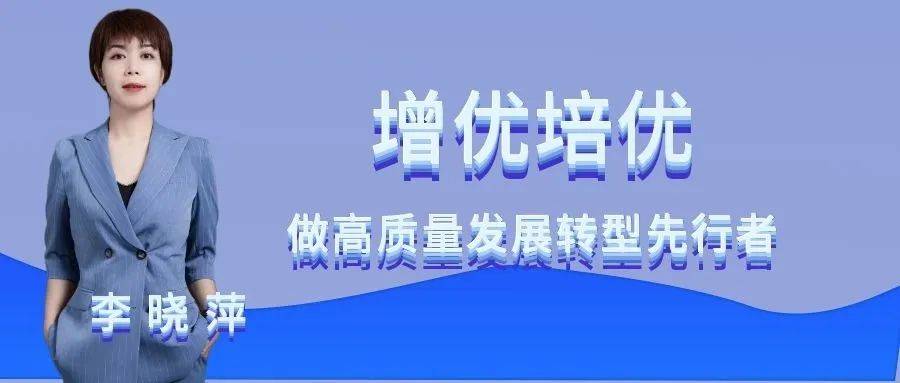 增优培优

做高质量发展转型先行者

李晓萍